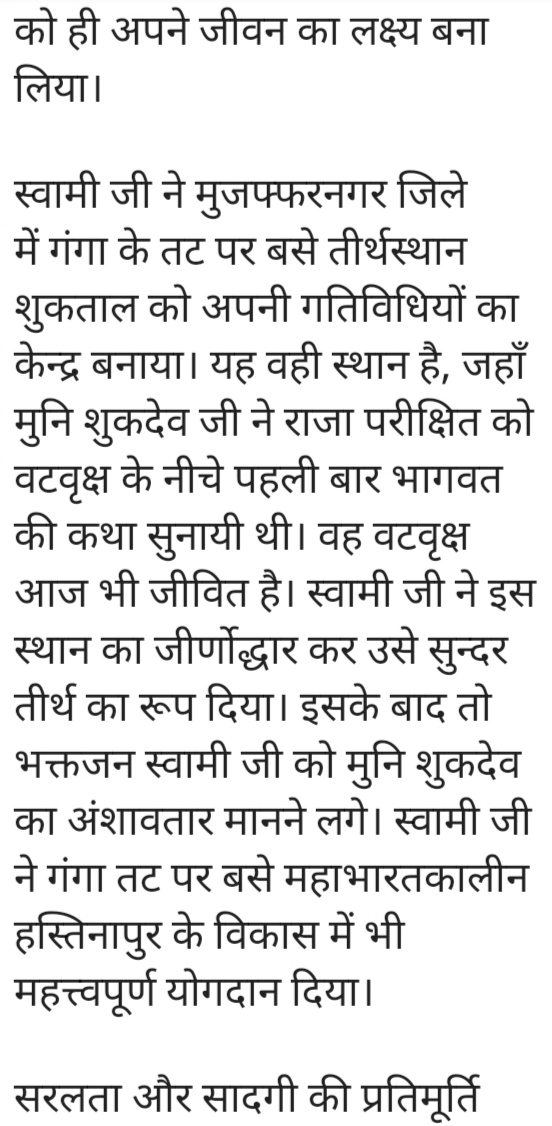 को ही अपने जीवन का लक्ष्य बना लिया।

स्वामी जी ने मुजफ्फरनगर जिले में गंगा के तट पर बसे तीर्थस्थान शुकताल को अपनी गतिविधियों का केन्द्र बनाया। यह वही स्थान है, जहाँ मुनि शुकदेव जी ने राजा परीक्षित को वटवृक्ष के नीचे पहली बार भागवत की कथा सुनायी थी। वह वटवृक्ष आज भी जीवित है। स्वामी जी ने इस स्थान का जीर्णोद्धार कर उसे सुन्दर तीर्थ का रूप दिया। इसके बाद तो भक्तजन स्वामी जी को मुनि शुकदेव का अंशावतार मानने लगे। स्वामी जी ने गंगा तट पर बसे महाभारतकालीन हस्तिनापुर के विकास में भी महत्त्वपूर्ण योगदान दिया।

सरलता और सादगी की प्रतिमूर्ति